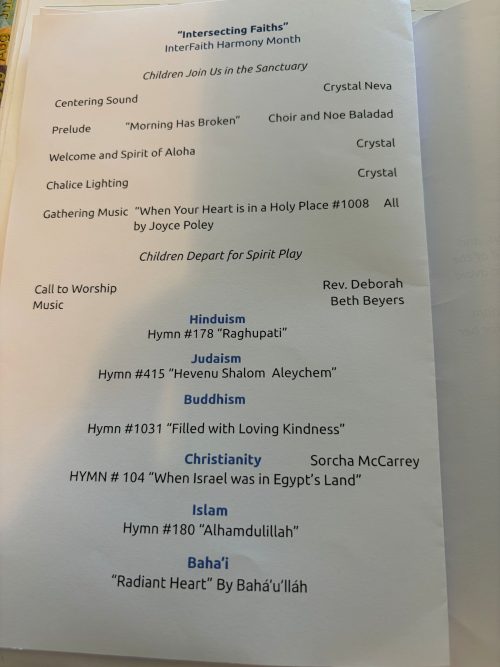 "Intersecting Faiths"
InterFaith Harmony Month

Children Join Us in the Sanctuary

Centering Sound Crystal Neva

Prelude "Morning Has Broken" Choir and Noe Baladad

Welcome and Spirit of Aloha Crystal

Chalice Lighting Crystal

Gathering Music "When Your Heart is in a Holy Place #1008 All
by Joyce Poley

Children Depart for Spirit Play

Call to Worship Rev. Deborah
Music Beth Beyers

Hinduism
Hymn #178 "Raghupati"

Judaism
Hymn #415 "Hevenu Shalom Aleychem"

Buddhism

Hymn #1031 "Filled with Loving Kindness"

Christianity Sorcha McCarrey
HYMN # 104 "When Israel was in Egypt's Land"

Islam
Hymn #180 "Alhamdulillah"

Baha'i
"Radiant Heart" By Bahá'u'lláh